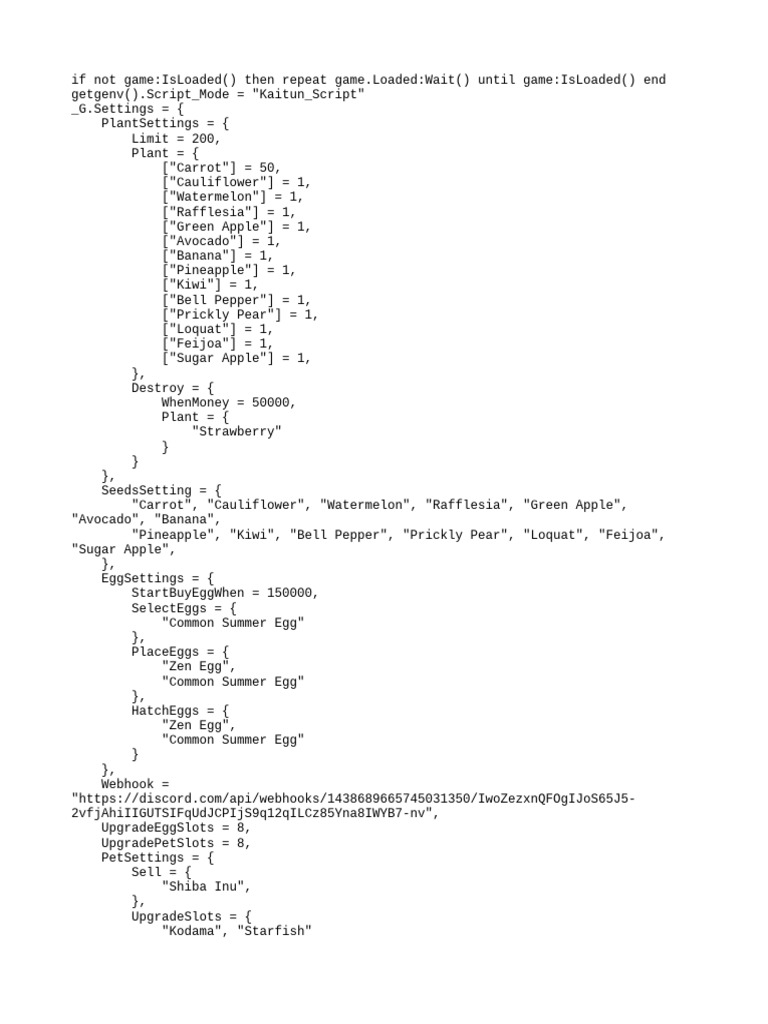 if not game:IsLoaded() then repeat game.Loaded:Wait() until game:IsLoaded() end
getgenv().Script_Mode = "Kaitun_Script"
_G.Settings = {
    PlantSettings = {
        Limit = 200,
        Plant = {
            ["Carrot"] = 50,
            ["Cauliflower"] = 1,
            ["Watermelon"] = 1,
            ["Rafflesia"] = 1,
            ["Green Apple"] = 1,
            ["Avocado"] = 1,
            ["Banana"] = 1,
            ["Pineapple"] = 1,
            ["Kiwi"] = 1,
            ["Bell Pepper"] = 1,
            ["Prickly Pear"] = 1,
            ["Loquat"] = 1,
            ["Feijoa"] = 1,
            ["Sugar Apple"] = 1,
        },
        Destroy = {
            WhenMoney = 50000,
            Plant = {
                "Strawberry"
            }
        }
    },
    SeedsSetting = {
        "Carrot", "Cauliflower", "Watermelon", "Rafflesia", "Green Apple",
"Avocado", "Banana",
        "Pineapple", "Kiwi", "Bell Pepper", "Prickly Pear", "Loquat", "Feijoa",
"Sugar Apple",
    },
    EggSettings = {
        StartBuyEggWhen = 150000,
        SelectEggs = {
            "Common Summer Egg"
        },
        PlaceEggs = {
            "Zen Egg",
            "Common Summer Egg"
        },
        HatchEggs = {
            "Zen Egg",
            "Common Summer Egg"
        }
    },
    Webhook =
"https://discord.com/api/webhooks/1438689665745031350/IwoZezxnQFOgIJoS65J5-2vfjAhiIIGUTSIFqUdJCPIjS9q12qILCz85Yna8IWYB7-nv",
    UpgradeEggSlots = 8,
    UpgradePetSlots = 8,
    PetSettings = {
        Sell = {
            "Shiba Inu",
        },
        UpgradeSlots = {
            "Kodama", "Starfish"